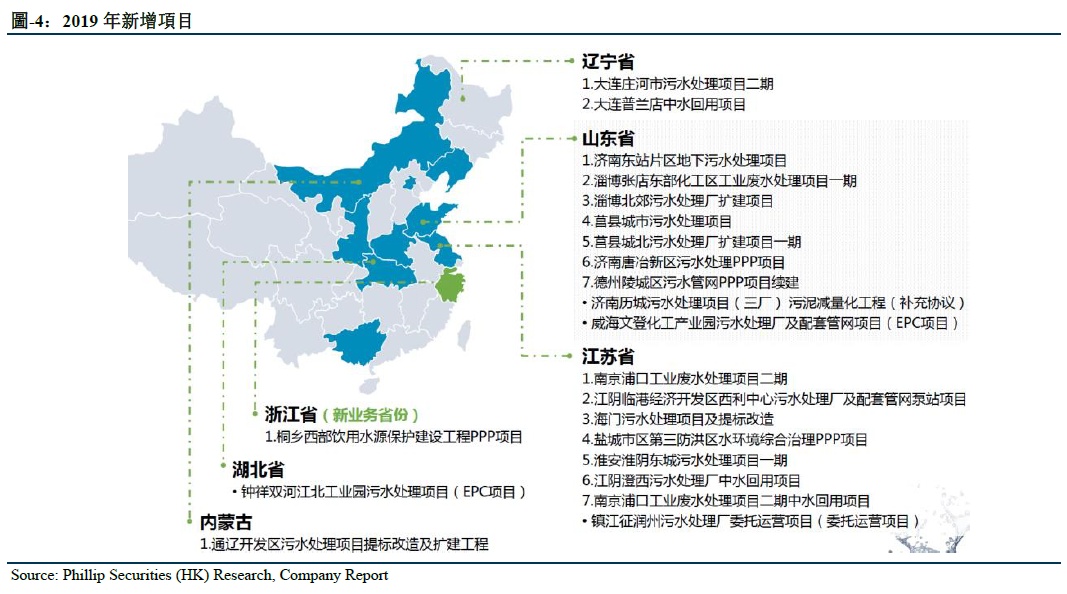 圖-4：2019 年新增项目

辽宁省
1.大连庄河市污水处理项目二期
2.大连普兰店中水回用项目

山东省
1.济南东站片区地下污水处理项目
2.淄博张店东部化工区工业废水处理项目一期
3.淄博北郊污水处理厂扩建项目
4.莒县城市污水处理项目
5.莒县城北污水处理厂扩建项目一期
6.济南唐冶新区污水处理PPP项目
7.德州陵城区污水管网PPP项目续建
• 济南历城污水处理项目（三厂）污泥减量化工程（补充协议）
• 威海文登化工产业园污水处理厂及配套管网项目（EPC项目）

江苏省
1.南京浦口工业废水处理项目二期
2.江阴临港经济开发区西利中心污水处理厂及配套管网泵站项目
3.海门污水处理项目及提标改造
4.盐城市区第三防洪区水环境综合治理PPP项目
5.淮安淮阴东城污水处理项目一期
6.江阴澄西污水处理厂中水回用项目
7.南京浦口工业废水处理项目二期中水回用项目
• 镇江征润州污水处理厂委托运营项目（委托运营项目）

浙江省（新业务省份）
1.桐乡西部饮用水源保护建设工程PPP项目

湖北省
• 钟祥双河江北工业园污水处理项目（EPC项目）

内蒙古
1.通辽开发区污水处理项目提标改造及扩建工程

Source: Phillip Securities (HK) Research, Company Report